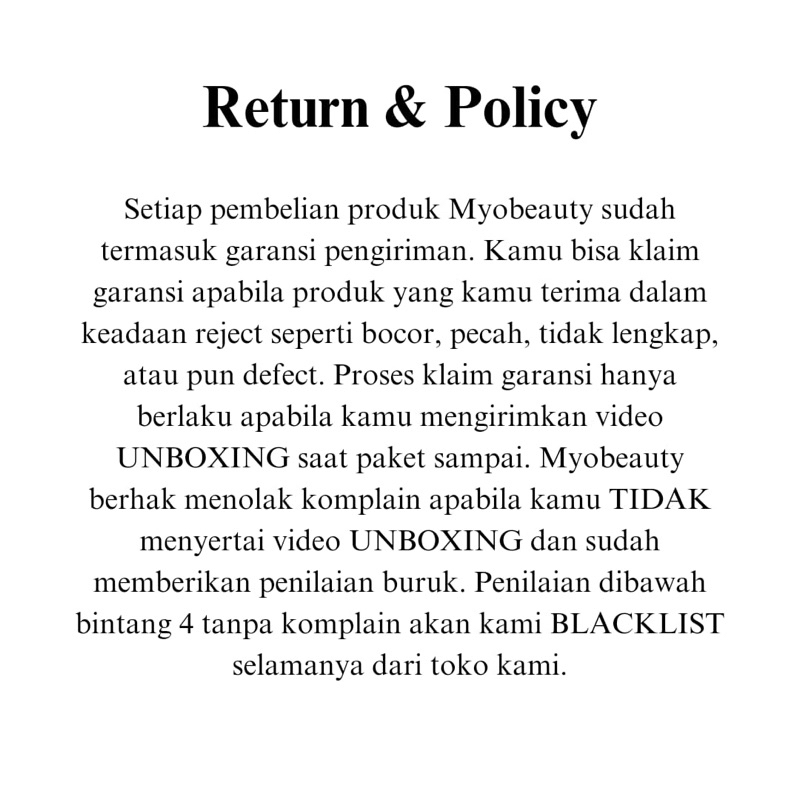 Return & Policy

Setiap pembelian produk Myobeauty sudah termasuk garansi pengiriman. Kamu bisa klaim garansi apabila produk yang kamu terima dalam keadaan reject seperti bocor, pecah, tidak lengkap, atau pun defect. Proses klaim garansi hanya berlaku apabila kamu mengirimkan video UNBOXING saat paket sampai. Myobeauty berhak menolak komplain apabila kamu TIDAK menyertai video UNBOXING dan sudah memberikan penilaian buruk. Penilaian dibawah bintang 4 tanpa komplain akan kami BLACKLIST selamanya dari toko kami.